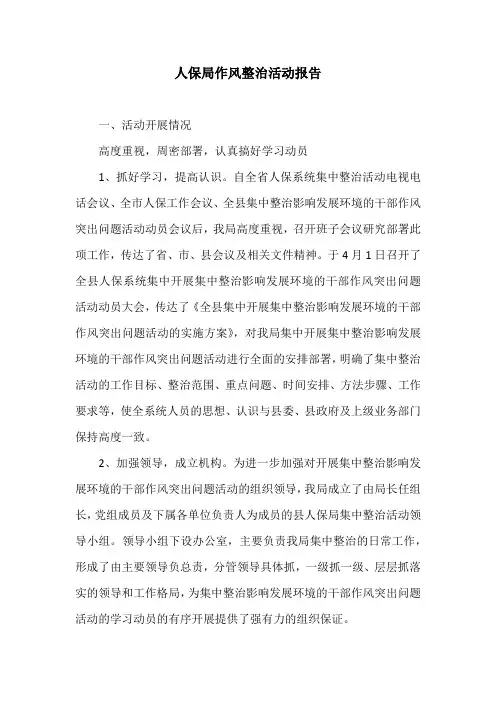 人保局作风整治活动报告

一、活动开展情况

高度重视，周密部署，认真搞好学习动员

1、抓好学习，提高认识。自全省人保系统集中整治活动电视电话会议、全市人保工作会议、全县集中整治影响发展环境的干部作风突出问题活动动员会议后，我局高度重视，召开班子会议研究部署此项工作，传达了省、市、县会议及相关文件精神。于4月1日召开了全县人保系统集中开展集中整治影响发展环境的干部作风突出问题活动动员大会，传达了《全县集中开展集中整治影响发展环境的干部作风突出问题活动的实施方案》，对我局集中开展集中整治影响发展环境的干部作风突出问题活动进行全面的安排部署，明确了集中整治活动的工作目标、整治范围、重点问题、时间安排、方法步骤、工作要求等，使全系统人员的思想、认识与县委、县政府及上级业务部门保持高度一致。

2、加强领导，成立机构。为进一步加强对开展集中整治影响发展环境的干部作风突出问题活动的组织领导，我局成立了由局长任组长，党组成员及下属各单位负责人为成员的县人保局集中整治活动领导小组。领导小组下设办公室，主要负责我局集中整治的日常工作，形成了由主要领导负总责，分管领导具体抓，一级抓一级、层层抓落实的领导和工作格局，为集中整治影响发展环境的干部作风突出问题活动的学习动员的有序开展提供了强有力的组织保证。